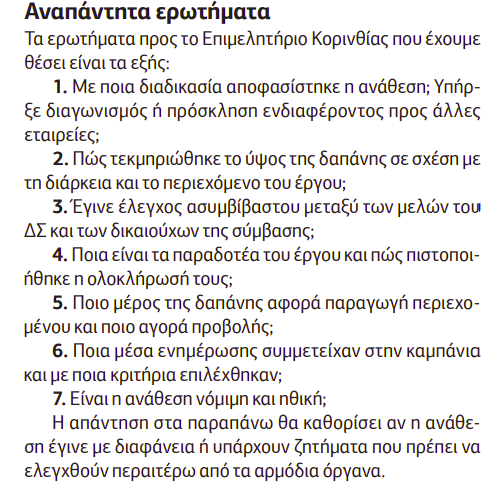 Αναπάντητα ερωτήματα

Τα ερωτήματα προς το Επιμελητήριο Κορινθίας που έχουμε θέσει είναι τα εξής:

1. Με ποια διαδικασία αποφασίστηκε η ανάθεση; Υπήρξε διαγωνισμός ή πρόσκληση ενδιαφέροντος προς άλλες εταιρείες;

2. Πώς τεκμηριώθηκε το ύψος της δαπάνης σε σχέση με τη διάρκεια και το περιεχόμενο του έργου;

3. Έγινε έλεγχος ασυμβίβαστου μεταξύ των μελών του ΔΣ και των δικαιούχων της σύμβασης;

4. Ποια είναι τα παραδοτέα του έργου και πώς πιστοποιήθηκε η ολοκλήρωσή τους;

5. Ποιο μέρος της δαπάνης αφορά παραγωγή περιεχομένου και ποιο αγορά προβολής;

6. Ποια μέσα ενημέρωσης συμμετείχαν στην καμπάνια και με ποια κριτήρια επιλέχθηκαν;

7. Είναι η ανάθεση νόμιμη και ηθική;

Η απάντηση στα παραπάνω θα καθορίσει αν η ανάθεση έγινε με διαφάνεια ή υπάρχουν ζητήματα που πρέπει να ελεγχθούν περαιτέρω από τα αρμόδια όργανα.